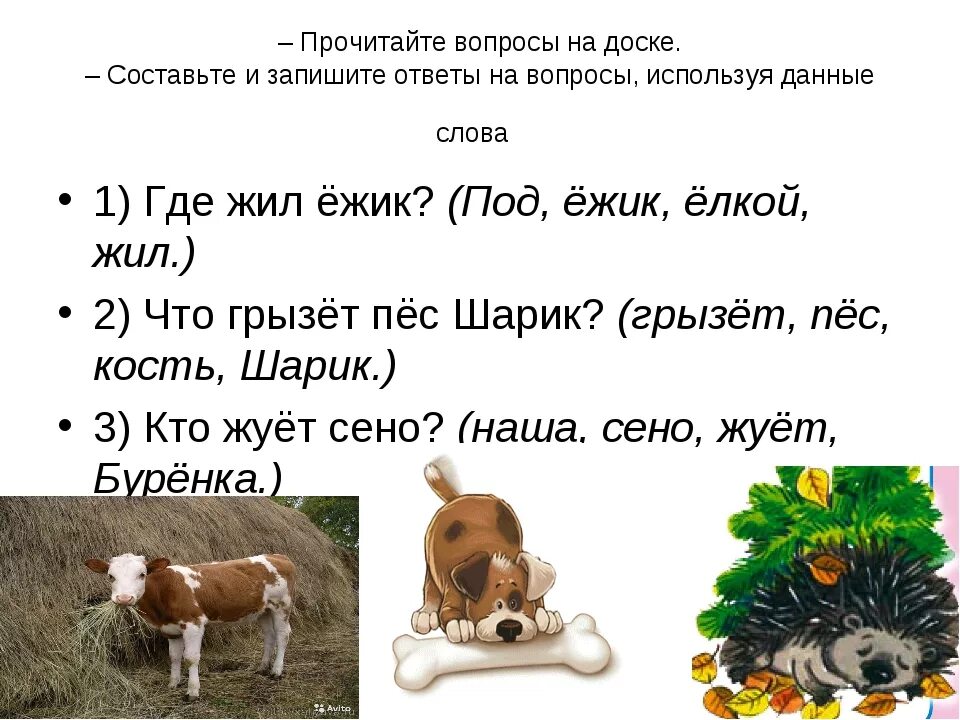 – Прочитайте вопросы на доске.
– Составьте и запишите ответы на вопросы, используя данные

слова

• 1) Где жил ёжик? (Под, ёжик, ёлкой, жил.)
• 2) Что грызёт пёс Шарик? (грызёт, пёс, кость, Шарик.)
• 3) Кто жуёт сено? (наша, сено, жуёт, Бурёнка.)

Avito